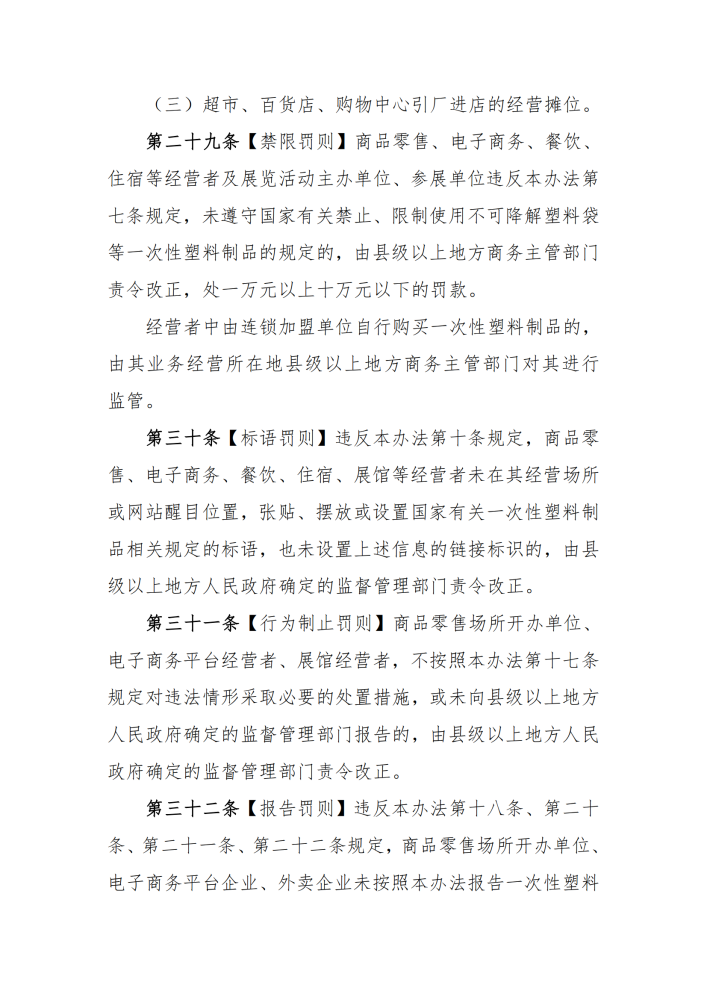 （三）超市、百货店、购物中心引厂进店的经营摊位。

第二十九条【禁限罚则】商品零售、电子商务、餐饮、住宿等经营者及展览活动主办单位、参展单位违反本办法第七条规定，未遵守国家有关禁止、限制使用不可降解塑料袋等一次性塑料制品的规定的，由县级以上地方商务主管部门责令改正，处一万元以上十万元以下的罚款。

经营者中由连锁加盟单位自行购买一次性塑料制品的，由其业务经营所在地县级以上地方商务主管部门对其进行监管。

第三十条【标语罚则】违反本办法第十条规定，商品零售、电子商务、餐饮、住宿、展馆等经营者未在其经营场所或网站醒目位置，张贴、摆放或设置国家有关一次性塑料制品相关规定的标语，也未设置上述信息的链接标识的，由县级以上地方人民政府确定的监督管理部门责令改正。

第三十一条【行为制止罚则】商品零售场所开办单位、电子商务平台经营者、展馆经营者，不按照本办法第十七条规定对违法情形采取必要的处置措施，或未向县级以上地方人民政府确定的监督管理部门报告的，由县级以上地方人民政府确定的监督管理部门责令改正。

第三十二条【报告罚则】违反本办法第十八条、第二十条、第二十一条、第二十二条规定，商品零售场所开办单位、电子商务平台企业、外卖企业未按照本办法报告一次性塑料